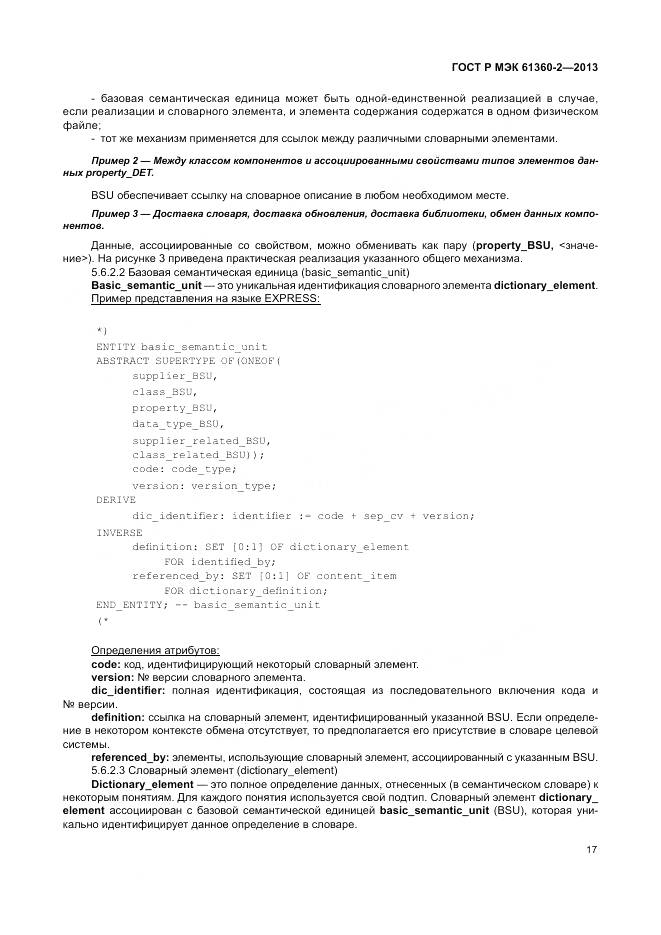 ГОСТ Р МЭК 61360-2—2013

- базовая семантическая единица может быть одной-единственной реализацией в случае, если реализации и словарного элемента, и элемента содержания содержатся в одном физическом файле;
- тот же механизм применяется для ссылок между различными словарными элементами.

Пример 2 — Между классом компонентов и ассоциированными свойствами типов элементов данных property_DET.

BSU обеспечивает ссылку на словарное описание в любом необходимом месте.

Пример 3 — Доставка словаря, доставка обновления, доставка библиотеки, обмен данных компонентов.

Данные, ассоциированные со свойством, можно обменивать как пару (property_BSU, <значение>). На рисунке 3 приведена практическая реализация указанного общего механизма.
5.6.2.2 Базовая семантическая единица (basic_semantic_unit)
Basic_semantic_unit — это уникальная идентификация словарного элемента dictionary_element. Пример представления на языке EXPRESS:

*)
ENTITY basic_semantic_unit
ABSTRACT SUPERTYPE OF(ONEOF(
supplier_BSU,
class_BSU,
property_BSU,
data_type_BSU,
supplier_related_BSU,
class_related_BSU));
code: code_type;
version: version_type;
DERIVE
dic_identifier: identifier := code + sep_cv + version;
INVERSE
definition: SET [0:1] OF dictionary_element
FOR identified_by;
referenced_by: SET [0:1] OF content_item
FOR dictionary_definition;
END_ENTITY; -- basic_semantic_unit
(*

Определения атрибутов:
code: код, идентифицирующий некоторый словарный элемент.
version: № версии словарного элемента.
dic_identifier: полная идентификация, состоящая из последовательного включения кода и № версии.
definition: ссылка на словарный элемент, идентифицированный указанной BSU. Если определение в некотором контексте обмена отсутствует, то предполагается его присутствие в словаре целевой системы.
referenced_by: элементы, использующие словарный элемент, ассоциированный с указанным BSU.
5.6.2.3 Словарный элемент (dictionary_element)
Dictionary_element — это полное определение данных, отнесенных (в семантическом словаре) к некоторым понятиям. Для каждого понятия используется свой подтип. Словарный элемент dictionary_element ассоциирован с базовой семантической единицей basic_semantic_unit (BSU), которая уникально идентифицирует данное определение в словаре.

17